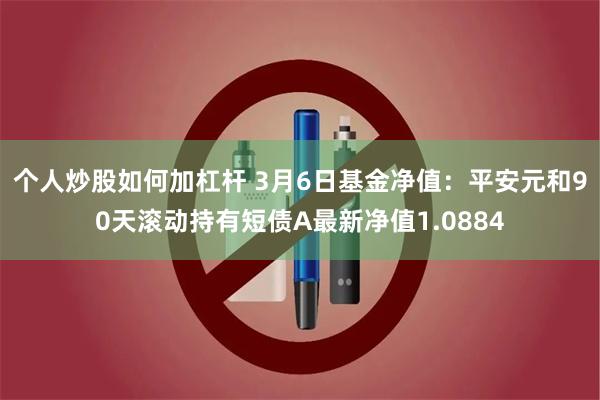 个人炒股如何加杠杆 3月6日基金净值：平安元和90天滚动持有短债A最新净值1.0884